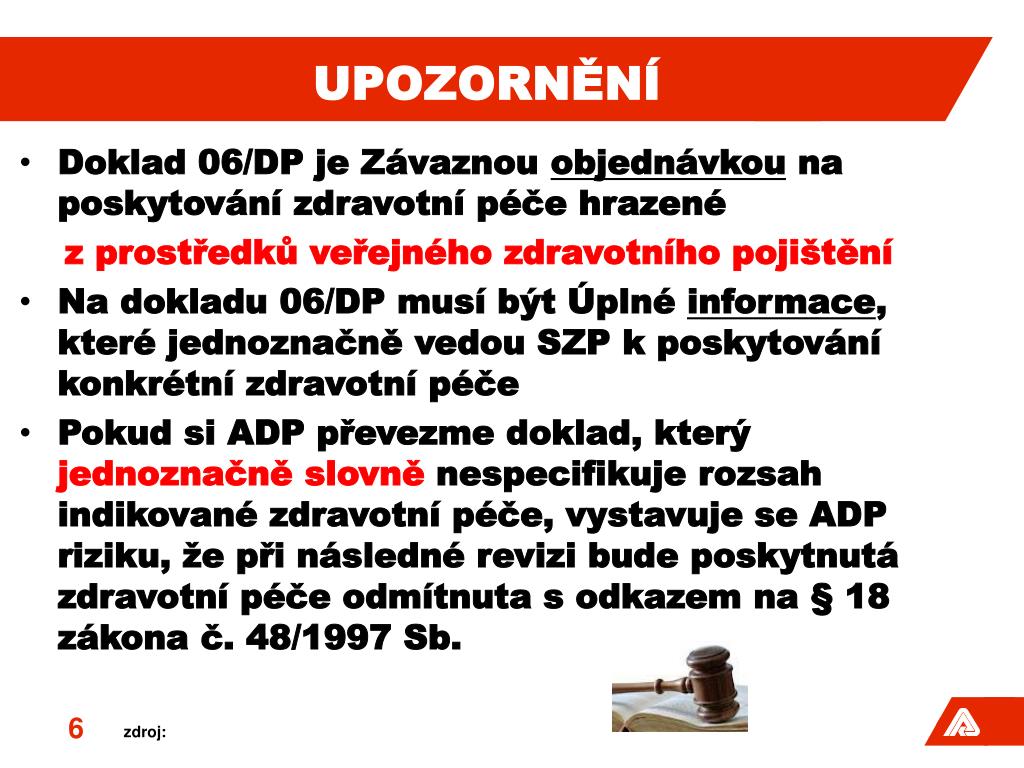 UPOZORNĚNÍ

• Doklad 06/DP je Závaznou objednávkou na poskytování zdravotní péče hrazené
z prostředků veřejného zdravotního pojištění

• Na dokladu 06/DP musí být Úplné informace, které jednoznačně vedou SZP k poskytování konkrétní zdravotní péče

• Pokud si ADP převezme doklad, který jednoznačně slovně nespecifikuje rozsah indikované zdravotní péče, vystavuje se ADP riziku, že při následné revizi bude poskytnutá zdravotní péče odmítnuta s odkazem na § 18 zákona č. 48/1997 Sb.

6 zdroj: